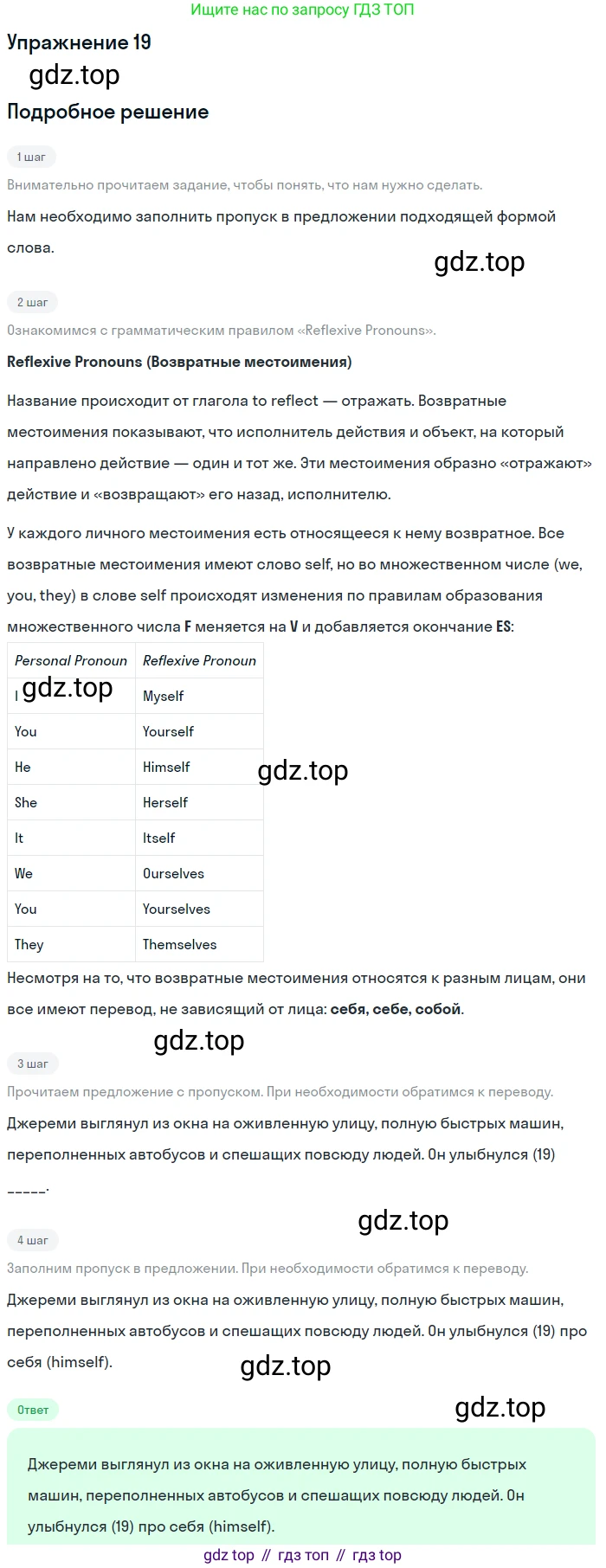 Ищите нас по запросу ГДЗ ТОП

Упражнение 19

gdz.top

Подробное решение

1 шаг

Внимательно прочитаем задание, чтобы понять, что нам нужно сделать.

Нам необходимо заполнить пропуск в предложении подходящей формой слова.

gdz.top

2 шаг

Ознакомимся с грамматическим правилом «Reflexive Pronouns».

Reflexive Pronouns (Возвратные местоимения)

Название происходит от глагола to reflect — отражать. Возвратные местоимения показывают, что исполнитель действия и объект, на который направлено действие — один и тот же. Эти местоимения образно «отражают» действие и «возвращают» его назад, исполнителю.

У каждого личного местоимения есть относящееся к нему возвратное. Все возвратные местоимения имеют слово self, но во множественном числе (we, you, they) в слове self происходят изменения по правилам образования множественного числа F меняется на V и добавляется окончание ES:

| Personal Pronoun | Reflexive Pronoun |
|---|---|
| I gdz.top | Myself |
| You | Yourself |
| He | Himself |
| She | Herself |
| It | Itself |
| We | Ourselves |
| You | Yourselves |
| They | Themselves |

gdz.top

Несмотря на то, что возвратные местоимения относятся к разным лицам, они все имеют перевод, не зависящий от лица: себя, себе, собой.

gdz.top

3 шаг

Прочитаем предложение с пропуском. При необходимости обратимся к переводу.

Джереми выглянул из окна на оживленную улицу, полную быстрых машин, переполненных автобусов и спешащих повсюду людей. Он улыбнулся (19) _____.

gdz.top

4 шаг

Заполним пропуск в предложении. При необходимости обратимся к переводу.

Джереми выглянул из окна на оживленную улицу, полную быстрых машин, переполненных автобусов и спешащих повсюду людей. Он улыбнулся (19) про себя (himself).

gdz.top

Ответ

gdz.top

Джереми выглянул из окна на оживленную улицу, полную быстрых машин, переполненных автобусов и спешащих повсюду людей. Он улыбнулся (19) про себя (himself).

gdz top // гдз топ // гдз top